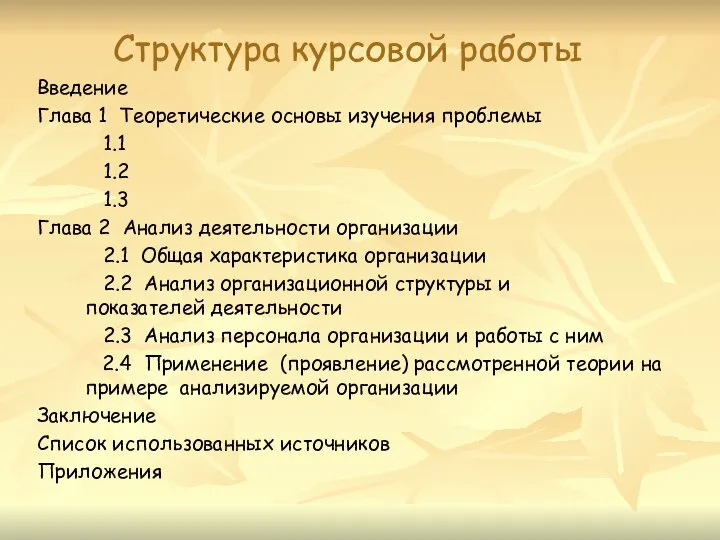 Структура курсовой работы

Введение

Глава 1 Теоретические основы изучения проблемы

1.1

1.2

1.3

Глава 2 Анализ деятельности организации

2.1 Общая характеристика организации

2.2 Анализ организационной структуры и показателей деятельности

2.3 Анализ персонала организации и работы с ним

2.4 Применение (проявление) рассмотренной теории на примере анализируемой организации

Заключение

Список использованных источников

Приложения